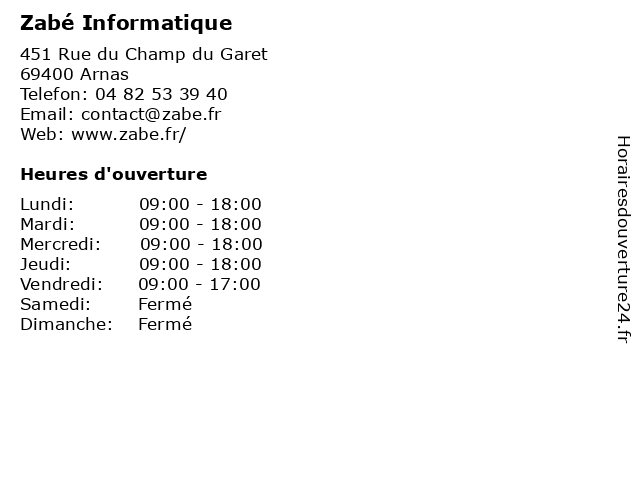 Zabé Informatique

451 Rue du Champ du Garet
69400 Arnas
Telefon: 04 82 53 39 40
Email: contact@zabe.fr
Web: www.zabe.fr/

Heures d'ouverture

Lundi: 09:00 - 18:00
Mardi: 09:00 - 18:00
Mercredi: 09:00 - 18:00
Jeudi: 09:00 - 18:00
Vendredi: 09:00 - 17:00
Samedi: Fermé
Dimanche: Fermé

Horairesdouverture24.fr